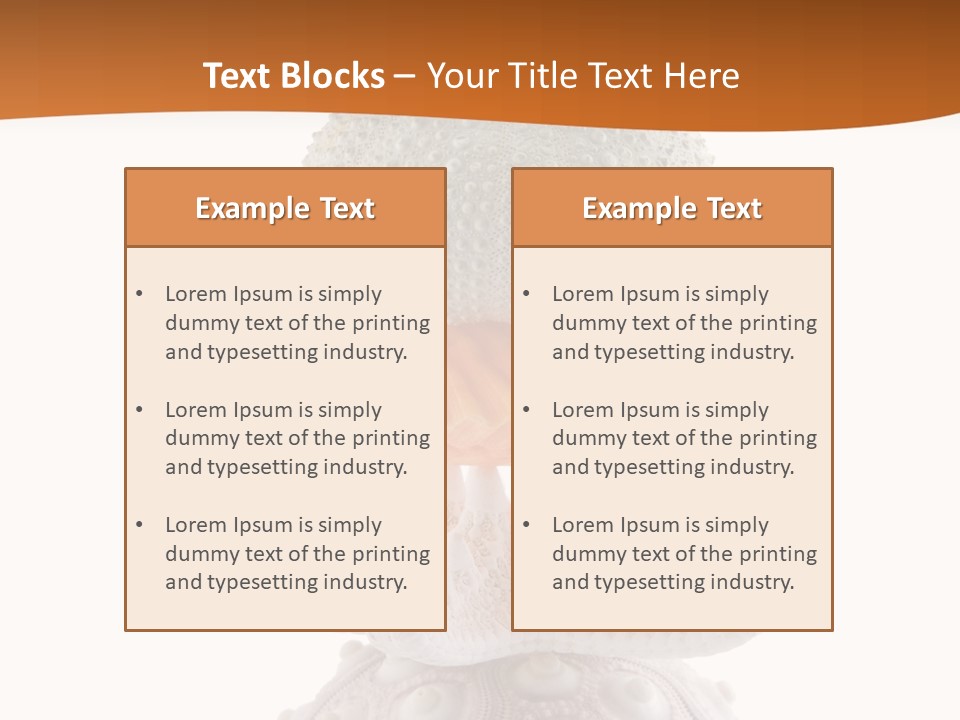 Text Blocks – Your Title Text Here

Example Text

• Lorem Ipsum is simply dummy text of the printing and typesetting industry.

• Lorem Ipsum is simply dummy text of the printing and typesetting industry.

• Lorem Ipsum is simply dummy text of the printing and typesetting industry.

Example Text

• Lorem Ipsum is simply dummy text of the printing and typesetting industry.

• Lorem Ipsum is simply dummy text of the printing and typesetting industry.

• Lorem Ipsum is simply dummy text of the printing and typesetting industry.